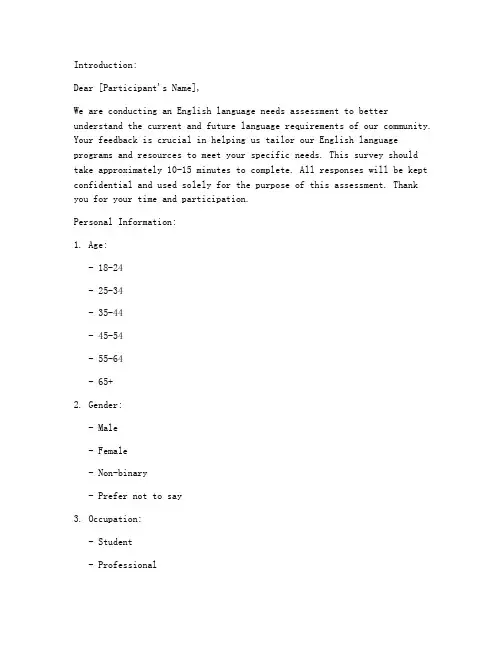 Introduction:

Dear [Participant's Name],

We are conducting an English language needs assessment to better understand the current and future language requirements of our community. Your feedback is crucial in helping us tailor our English language programs and resources to meet your specific needs. This survey should take approximately 10-15 minutes to complete. All responses will be kept confidential and used solely for the purpose of this assessment. Thank you for your time and participation.

Personal Information:

1. Age:

- 18-24

- 25-34

- 35-44

- 45-54

- 55-64

- 65+

2. Gender:

- Male

- Female

- Non-binary

- Prefer not to say

3. Occupation:

- Student

- Professional